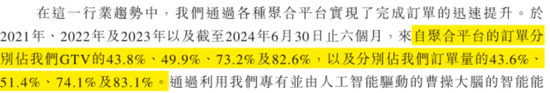 在這一行業趨勢中，我們通過各種聚合平台實現了完成訂單的迅速提升。於2021年、2022年及2023年以及截至2024年6月30日止六個月，來自聚合平台的訂單分別佔我們GTV的43.8%、49.9%、73.2%及82.6%，以及分別佔我們訂單量的43.6%、51.4%、74.1%及83.1%。通過利用我們專有並由人工智能驅動的曹操大腦的智能能